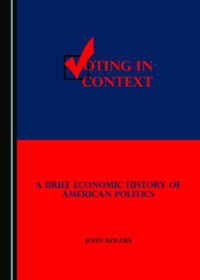 VOTING IN CONTEXT

A BRIEF ECONOMIC HISTORY OF AMERICAN POLITICS

JOHN ROGERS